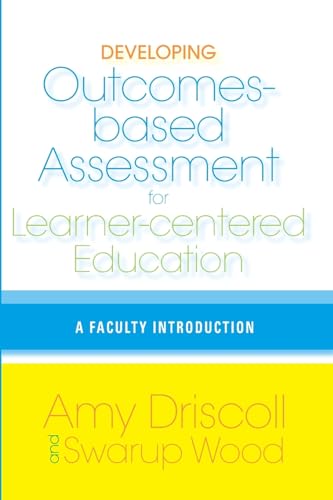 DEVELOPING
Outcomes-based Assessment for Learner-centered Education

A FACULTY INTRODUCTION

Amy Driscoll
and
Swarup Wood